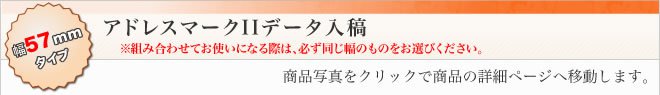 幅57mm
タイプ

アドレスマークIIデータ入稿
※組み合わせてお使いになる際は、必ず同じ幅のものをお選びください。

商品写真をクリックで商品の詳細ページへ移動します。